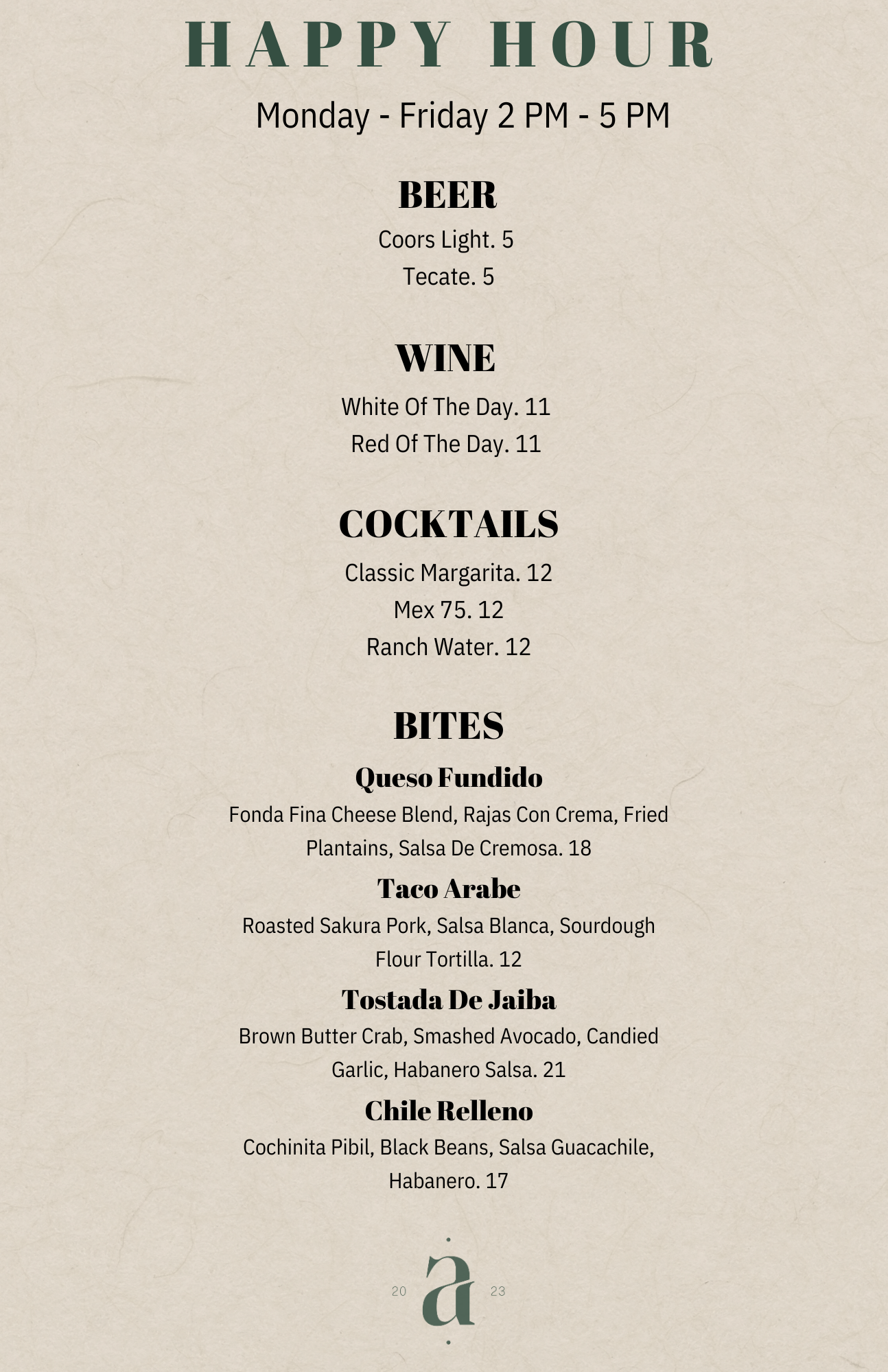 HAPPY HOUR

Monday - Friday 2 PM - 5 PM

BEER

Coors Light. 5

Tecate. 5

WINE

White Of The Day. 11

Red Of The Day. 11

COCKTAILS

Classic Margarita. 12

Mex 75. 12

Ranch Water. 12

BITES

Queso Fundido

Fonda Fina Cheese Blend, Rajas Con Crema, Fried Plantains, Salsa De Cremosa. 18

Taco Arabe

Roasted Sakura Pork, Salsa Blanca, Sourdough Flour Tortilla. 12

Tostada De Jaiba

Brown Butter Crab, Smashed Avocado, Candied Garlic, Habanero Salsa. 21

Chile Relleno

Cochinita Pibil, Black Beans, Salsa Guacachile, Habanero. 17

20 a 23